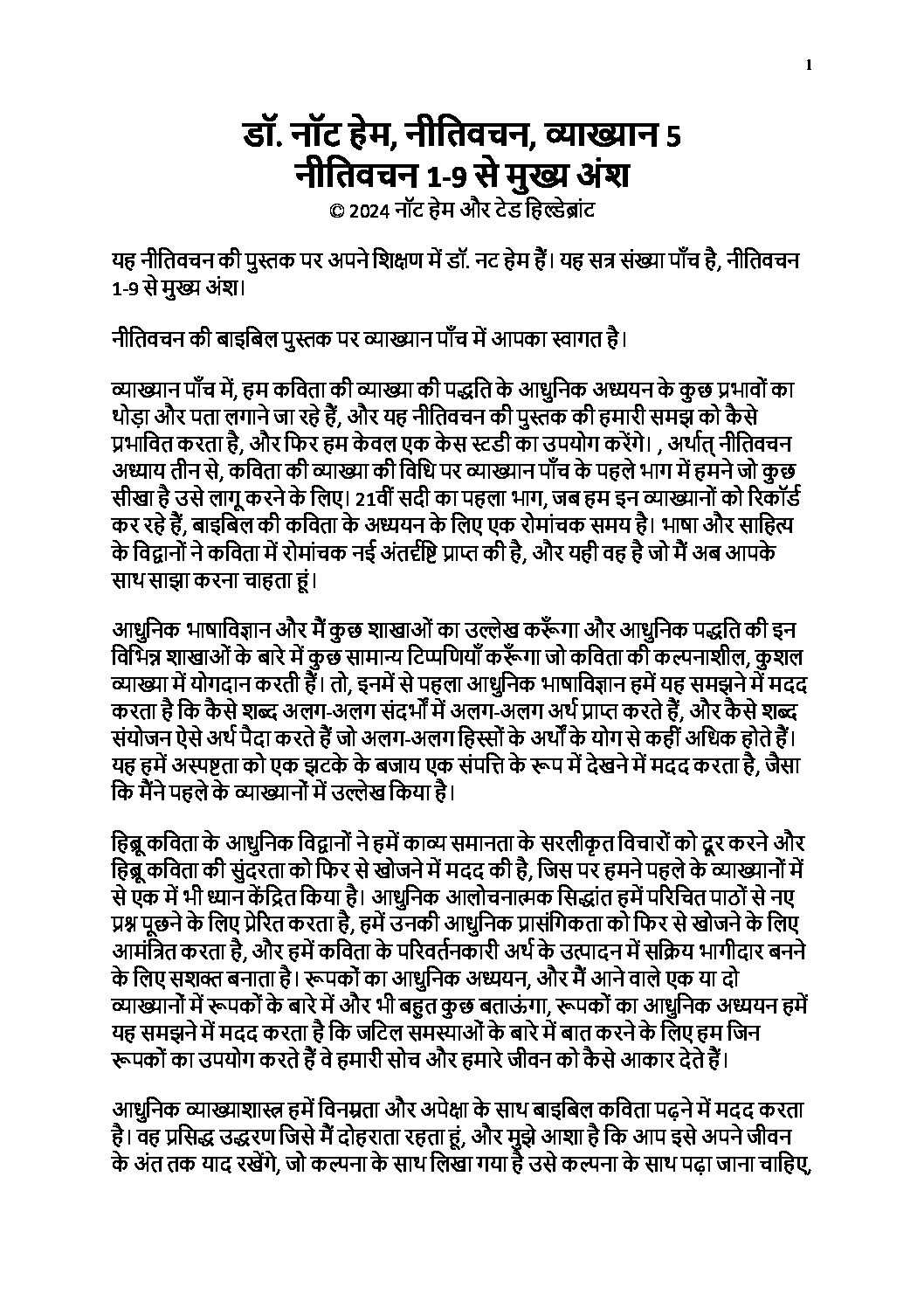 1

डॉ. नॉट हेम, नीतिवचन, व्याख्यान 5
नीतिवचन 1-9 से मुख्य अंश
© 2024 नॉट हेम और टेड हिल्डेब्रांट

यह नीतिवचन की पुस्तक पर अपने शिक्षण में डॉ. नट हेम हैं। यह सत्र संख्या पाँच है, नीतिवचन 1-9 से मुख्य अंश।

नीतिवचन की बाइबिल पुस्तक पर व्याख्यान पाँच में आपका स्वागत है।

व्याख्यान पाँच में, हम कविता की व्याख्या की पद्धति के आधुनिक अध्ययन के कुछ प्रभावों का थोड़ा और पता लगाने जा रहे हैं, और यह नीतिवचन की पुस्तक की हमारी समझ को कैसे प्रभावित करता है, और फिर हम केवल एक केस स्टडी का उपयोग करेंगे। , अर्थात् नीतिवचन अध्याय तीन से, कविता की व्याख्या की विधि पर व्याख्यान पाँच के पहले भाग में हमने जो कुछ सीखा है उसे लागू करने के लिए। 21वीं सदी का पहला भाग, जब हम इन व्याख्यानों को रिकॉर्ड कर रहे हैं, बाइबिल की कविता के अध्ययन के लिए एक रोमांचक समय है। भाषा और साहित्य के विद्वानों ने कविता में रोमांचक नई अंतर्दृष्टि प्राप्त की है, और यही वह है जो मैं अब आपके साथ साझा करना चाहता हूं।

आधुनिक भाषाविज्ञान और मैं कुछ शाखाओं का उल्लेख करूँगा और आधुनिक पद्धति की इन विभिन्न शाखाओं के बारे में कुछ सामान्य टिप्पणियाँ करूँगा जो कविता की कल्पनाशील, कुशल व्याख्या में योगदान करती हैं। तो, इनमें से पहला आधुनिक भाषाविज्ञान हमें यह समझने में मदद करता है कि कैसे शब्द अलग-अलग संदर्भों में अलग-अलग अर्थ प्राप्त करते हैं, और कैसे शब्द संयोजन ऐसे अर्थ पैदा करते हैं जो अलग-अलग हिस्सों के अर्थों के योग से कहीं अधिक होते हैं। यह हमें अस्पष्टता को एक झटके के बजाय एक संपत्ति के रूप में देखने में मदद करता है, जैसा कि मैंने पहले के व्याख्यानों में उल्लेख किया है।

हिब्रू कविता के आधुनिक विद्वानों ने हमें काव्य समानता के सरलीकृत विचारों को दूर करने और हिब्रू कविता की सुंदरता को फिर से खोजने में मदद की है, जिस पर हमने पहले के व्याख्यानों में से एक में भी ध्यान केंद्रित किया है। आधुनिक आलोचनात्मक सिद्धांत हमें परिचित पाठों से नए प्रश्न पूछने के लिए प्रेरित करता है, हमें उनकी आधुनिक प्रासंगिकता को फिर से खोजने के लिए आमंत्रित करता है, और हमें कविता के परिवर्तनकारी अर्थ के उत्पादन में सक्रिय भागीदार बनने के लिए सशक्त बनाता है। रूपकों का आधुनिक अध्ययन, और मैं आने वाले एक या दो व्याख्यानों में रूपकों के बारे में और भी बहुत कुछ बताऊंगा, रूपकों का आधुनिक अध्ययन हमें यह समझने में मदद करता है कि जटिल समस्याओं के बारे में बात करने के लिए हम जिन रूपकों का उपयोग करते हैं वे हमारी सोच और हमारे जीवन को कैसे आकार देते हैं।

आधुनिक व्याख्याशास्त्र हमें विनम्रता और अपेक्षा के साथ बाइबिल कविता पढ़ने में मदद करता है। वह प्रसिद्ध उद्धरण जिसे मैं दोहराता रहता हूं, और मुझे आशा है कि आप इसे अपने जीवन के अंत तक याद रखेंगे, जो कल्पना के साथ लिखा गया है उसे कल्पना के साथ पढ़ा जाना चाहिए,